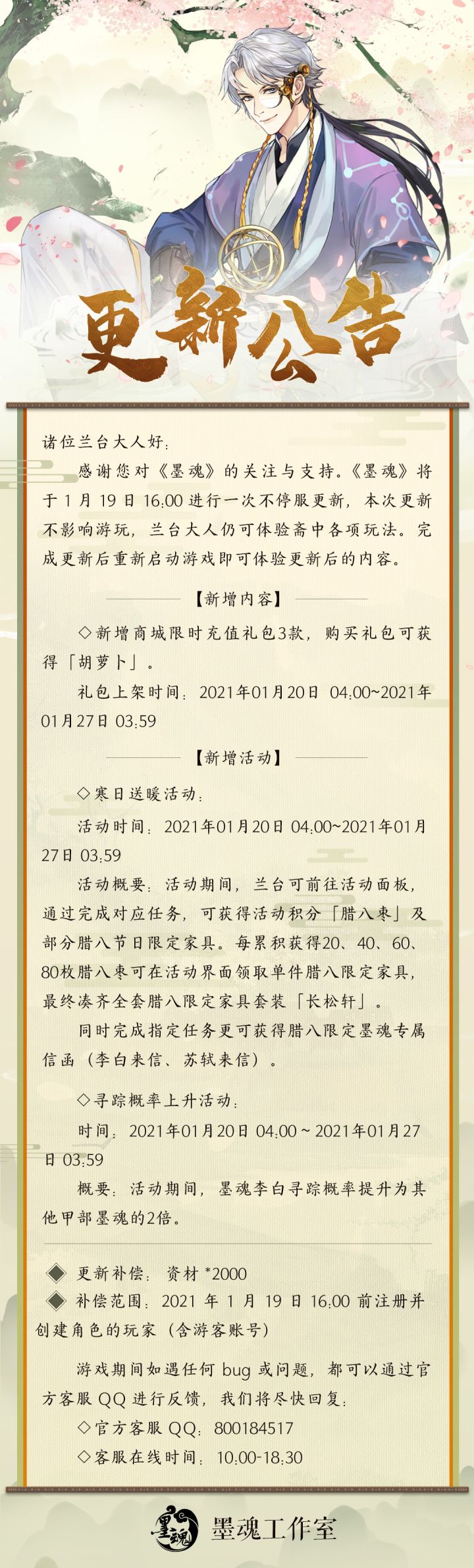 更新公告

诸位兰台大人好：

感谢您对《墨魂》的关注与支持。《墨魂》将于 1 月 19 日 16:00 进行一次不停服更新，本次更新不影响游玩，兰台大人仍可体验斋中各项玩法。完成更新后重新启动游戏即可体验更新后的内容。

【新增内容】

◇新增商城限时充值礼包3款，购买礼包可获得「胡萝卜」。

礼包上架时间：2021年01月20日 04:00~2021年01月27日 03:59

【新增活动】

◇寒日送暖活动：

活动时间：2021年01月20日 04:00~2021年01月27日 03:59

活动概要：活动期间，兰台可前往活动面板，通过完成对应任务，可获得活动积分「腊八枣」及部分腊八节日限定家具。每累积获得20、40、60、80枚腊八枣可在活动界面领取单件腊八限定家具，最终凑齐全套腊八限定家具套装「长松轩」。

同时完成指定任务更可获得腊八限定墨魂专属信函（李白来信、苏轼来信）。

◇寻踪概率上升活动：

时间：2021年01月20日 04:00 ~ 2021年01月27日 03:59

概要：活动期间，墨魂李白寻踪概率提升为其他甲部墨魂的2倍。

◆ 更新补偿：资材 *2000
◆ 补偿范围：2021 年 1 月 19 日 16:00 前注册并创建角色的玩家（含游客账号）

游戏期间如遇任何 bug 或问题，都可以通过官方客服 QQ 进行反馈，我们将尽快回复：

◇官方客服 QQ：800184517

◇客服在线时间：10:00-18:30

墨魂 墨魂工作室